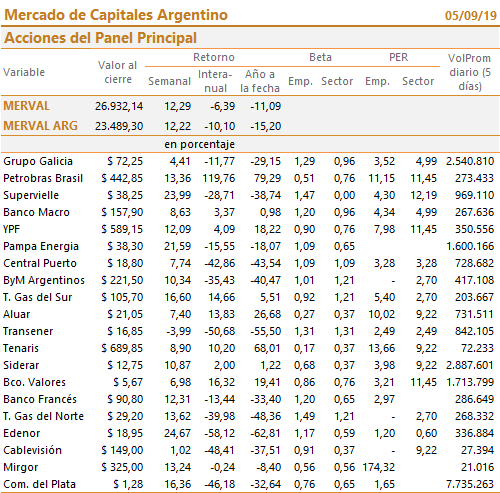 Mercado de Capitales Argentino 05/09/19

Acciones del Panel Principal

| Variable | Valor al cierre | Retorno Semanal | Retorno Interanual | Retorno Año a la fecha | Beta Emp. | Beta Sector | PER Emp. | PER Sector | VolProm diario (5 días) |
|---|---|---|---|---|---|---|---|---|---|
| MERVAL | 26.932,14 | 12,29 | -6,39 | -11,09 | | | | | |
| MERVAL ARG | 23.489,30 | 12,22 | -10,10 | -15,20 | | | | | |
| | | en porcentaje | | | | | | | |
| Grupo Galicia | $ 72,25 | 4,41 | -11,77 | -29,15 | 1,29 | 0,96 | 3,52 | 4,99 | 2.540.810 |
| Petrobras Brasil | $ 442,85 | 13,36 | 119,76 | 79,29 | 0,51 | 0,76 | 11,15 | 11,45 | 273.433 |
| Supervielle | $ 38,25 | 23,99 | -28,71 | -38,74 | 1,47 | 0,00 | 4,30 | 12,19 | 969.110 |
| Banco Macro | $ 157,90 | 8,63 | 3,37 | 0,98 | 1,20 | 0,96 | 4,34 | 4,99 | 267.636 |
| YPF | $ 589,15 | 12,09 | 4,09 | 18,22 | 0,90 | 0,76 | 7,98 | 11,45 | 350.556 |
| Pampa Energia | $ 38,30 | 21,59 | -15,55 | -18,07 | 1,09 | 0,65 | | | 1.600.166 |
| Central Puerto | $ 18,80 | 7,74 | -42,86 | -43,54 | 1,09 | 1,09 | 3,28 | 3,28 | 728.682 |
| ByM Argentinos | $ 221,50 | 10,34 | -35,43 | -40,47 | 1,01 | 1,21 | - | 2,70 | 417.108 |
| T. Gas del Sur | $ 105,70 | 16,60 | 14,66 | 5,51 | 0,92 | 1,21 | 5,40 | 2,70 | 203.667 |
| Aluar | $ 21,05 | 7,40 | 13,83 | 26,68 | 0,27 | 0,37 | 10,02 | 9,22 | 731.511 |
| Transener | $ 16,85 | -3,99 | -50,68 | -55,50 | 1,31 | 1,31 | 2,49 | 2,49 | 842.105 |
| Tenaris | $ 689,85 | 8,90 | 10,20 | 68,01 | 0,17 | 0,37 | 13,66 | 9,22 | 72.233 |
| Siderar | $ 12,75 | 10,87 | 2,00 | 1,22 | 0,68 | 0,37 | 3,98 | 9,22 | 2.887.601 |
| Bco. Valores | $ 5,67 | 6,98 | 16,32 | 19,41 | 0,86 | 0,76 | 3,21 | 11,45 | 1.713.799 |
| Banco Francés | $ 90,80 | 12,31 | -13,44 | -33,40 | 1,20 | 0,65 | 2,97 | | 286.649 |
| T. Gas del Norte | $ 29,20 | 13,62 | -39,98 | -48,36 | 1,49 | 1,21 | - | 2,70 | 268.332 |
| Edenor | $ 18,95 | 24,67 | -58,12 | -62,81 | 1,17 | 0,59 | 1,20 | 0,60 | 336.884 |
| Cablevisión | $ 149,00 | 1,02 | -48,41 | -37,51 | 0,91 | 0,37 | - | 9,22 | 27.394 |
| Mirgor | $ 325,00 | 13,24 | -0,24 | -8,40 | 0,56 | 0,56 | 174,32 | | 21.016 |
| Com. del Plata | $ 1,28 | 16,36 | -46,18 | -32,64 | 0,76 | 0,65 | 1,65 | | 7.735.263 |